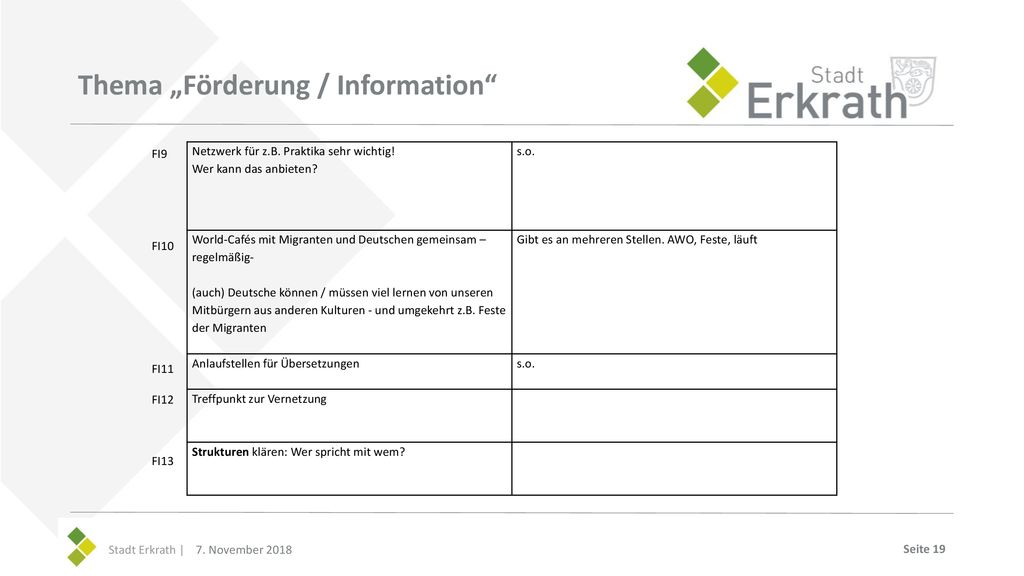 Thema „Förderung / Information“

Stadt
Erkrath

| | | |
|---|---|---|
| FI9 | Netzwerk für z.B. Praktika sehr wichtig! Wer kann das anbieten? | s.o. |
| FI10 | World-Cafés mit Migranten und Deutschen gemeinsam – regelmäßig- (auch) Deutsche können / müssen viel lernen von unseren Mitbürgern aus anderen Kulturen - und umgekehrt z.B. Feste der Migranten | Gibt es an mehreren Stellen. AWO, Feste, läuft |
| FI11 | Anlaufstellen für Übersetzungen | s.o. |
| FI12 | Treffpunkt zur Vernetzung | |
| FI13 | **Strukturen** klären: Wer spricht mit wem? | |

Stadt Erkrath | 7. November 2018

Seite 19